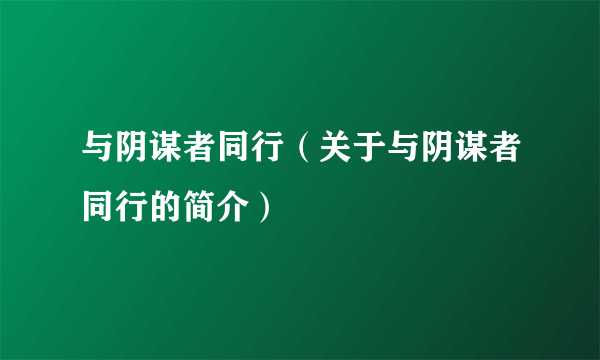 与阴谋者同行（关于与阴谋者同行的简介）